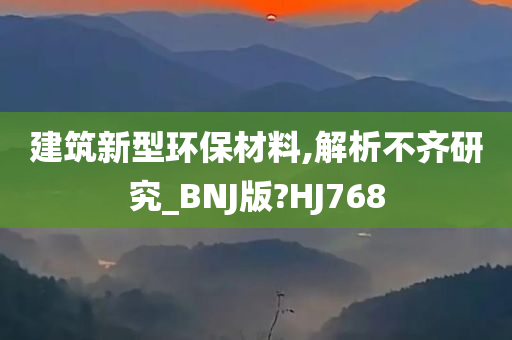 建筑新型环保材料,解析不齐研究_BNJ版?HJ768